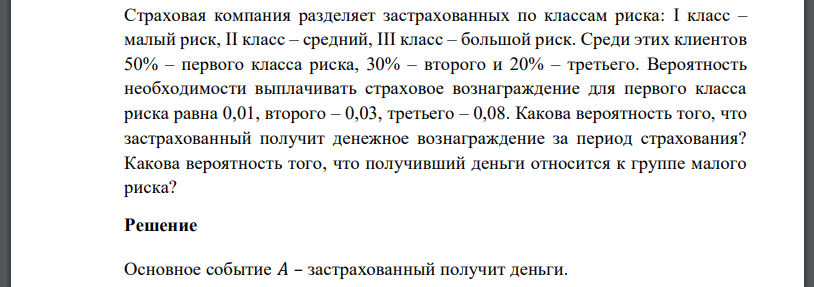 Страховая компания разделяет застрахованных по классам риска: I класс – малый риск, II класс – средний, III класс – большой риск. Среди этих клиентов 50% – первого класса риска, 30% – второго и 20% – третьего. Вероятность необходимости выплачивать страховое вознаграждение для первого класса риска равна 0,01, второго – 0,03, третьего – 0,08. Какова вероятность того, что застрахованный получит денежное вознаграждение за период страхования? Какова вероятность того, что получивший деньги относится к группе малого риска?

Решение

Основное событие $A$ – застрахованный получит деньги.